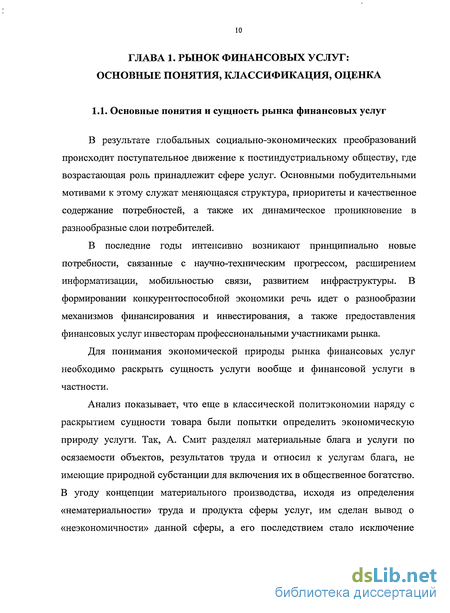 10

ГЛАВА 1. РЫНОК ФИНАНСОВЫХ УСЛУГ: ОСНОВНЫЕ ПОНЯТИЯ, КЛАССИФИКАЦИЯ, ОЦЕНКА

1.1. Основные понятия и сущность рынка финансовых услуг

В результате глобальных социально-экономических преобразований происходит поступательное движение к постиндустриальному обществу, где возрастающая роль принадлежит сфере услуг. Основными побудительными мотивами к этому служат меняющаяся структура, приоритеты и качественное содержание потребностей, а также их динамическое проникновение в разнообразные слои потребителей.

В последние годы интенсивно возникают принципиально новые потребности, связанные с научно-техническим прогрессом, расширением информатизации, мобильностью связи, развитием инфраструктуры. В формировании конкурентоспособной экономики речь идет о разнообразии механизмов финансирования и инвестирования, а также предоставления финансовых услуг инвесторам профессиональными участниками рынка.

Для понимания экономической природы рынка финансовых услуг необходимо раскрыть сущность услуги вообще и финансовой услуги в частности.

Анализ показывает, что еще в классической политэкономии наряду с раскрытием сущности товара были попытки определить экономическую природу услуги. Так, А. Смит разделял материальные блага и услуги по осязаемости объектов, результатов труда и относил к услугам блага, не имеющие природной субстанции для включения их в общественное богатство. В угоду концепции материального производства, исходя из определения «нематериальности» труда и продукта сферы услуг, им сделан вывод о «неэкономичности» данной сферы, а его последствием стало исключение

dsLib.net
библиотека диссертаций